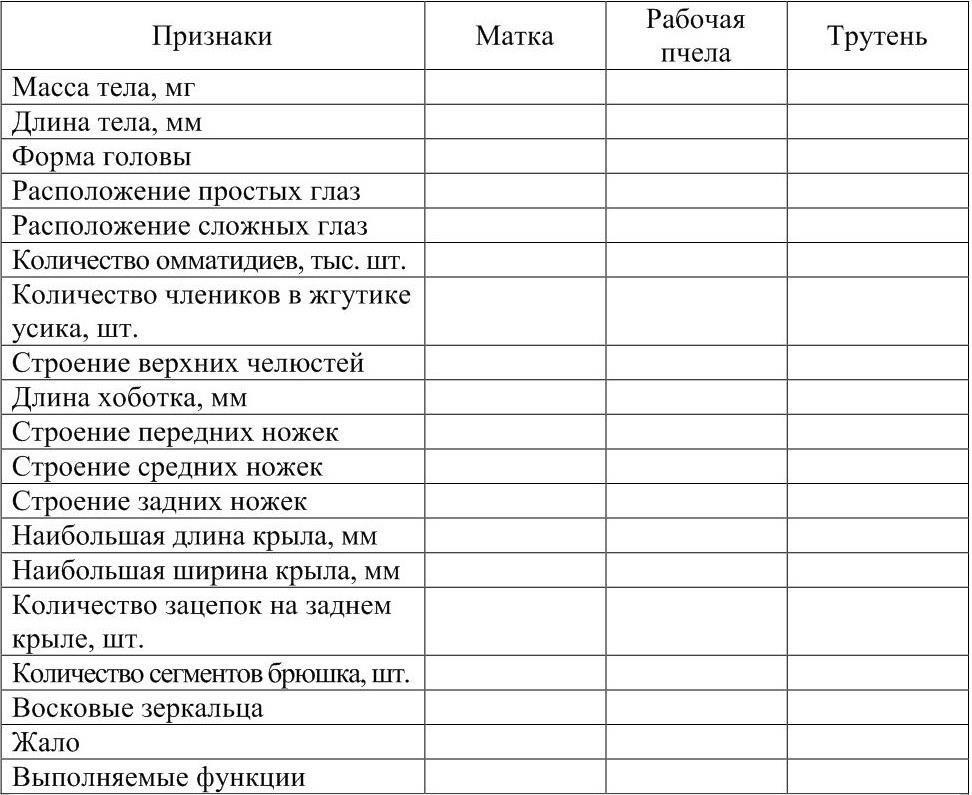 | Признаки | Матка | Рабочая пчела | Трутень |
|---|---|---|---|
| Масса тела, мг | | | |
| Длина тела, мм | | | |
| Форма головы | | | |
| Расположение простых глаз | | | |
| Расположение сложных глаз | | | |
| Количество омматидиев, тыс. шт. | | | |
| Количество члеников в жгутике усика, шт. | | | |
| Строение верхних челюстей | | | |
| Длина хоботка, мм | | | |
| Строение передних ножек | | | |
| Строение средних ножек | | | |
| Строение задних ножек | | | |
| Наибольшая длина крыла, мм | | | |
| Наибольшая ширина крыла, мм | | | |
| Количество зацепок на заднем крыле, шт. | | | |
| Количество сегментов брюшка, шт. | | | |
| Восковые зеркальца | | | |
| Жало | | | |
| Выполняемые функции | | | |